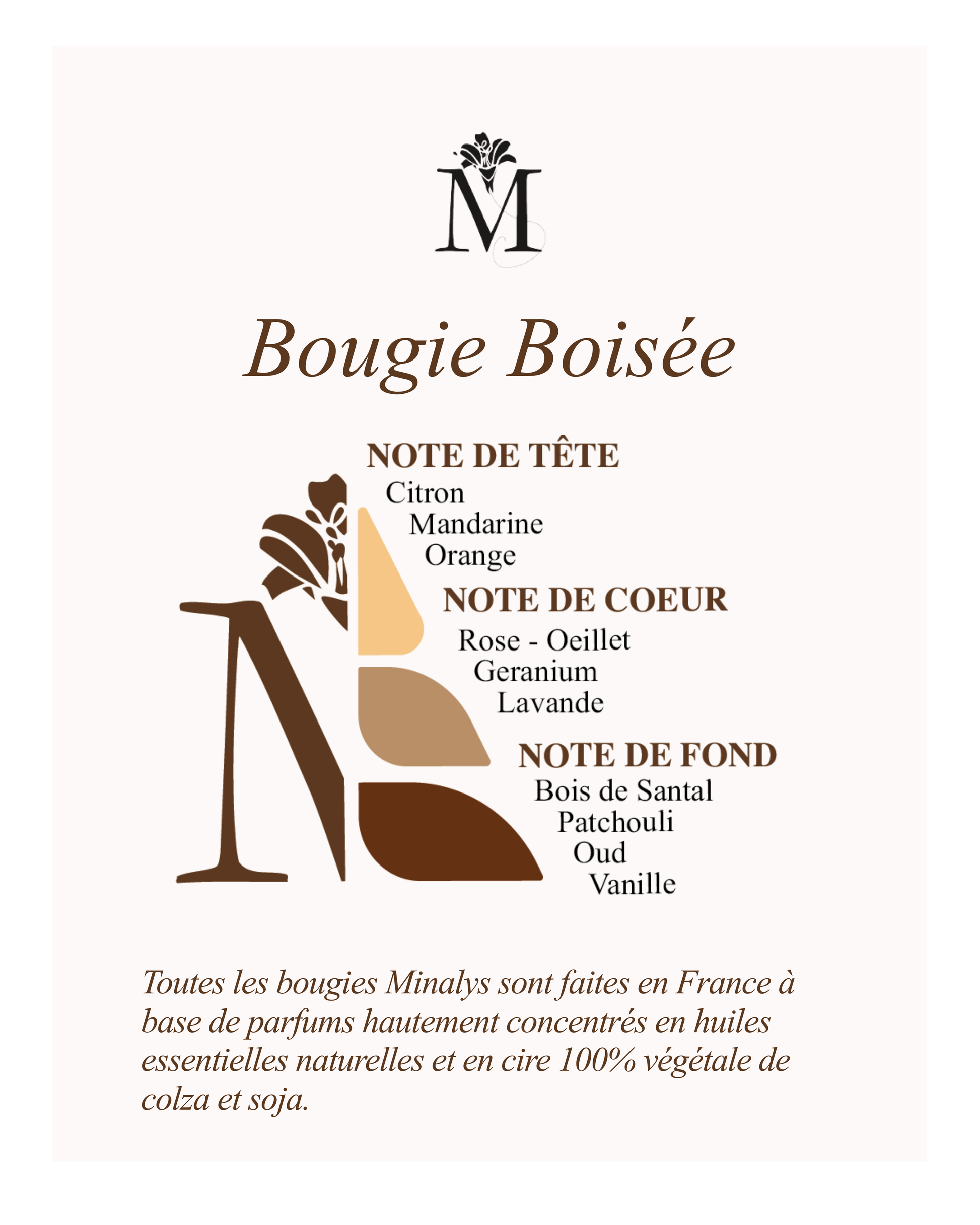 M

Bougie Boisée

NOTE DE TÊTE
Citron
Mandarine
Orange

NOTE DE COEUR
Rose - Oeillet
Geranium
Lavande

NOTE DE FOND
Bois de Santal
Patchouli
Oud
Vanille

Toutes les bougies Minalys sont faites en France à base de parfums hautement concentrés en huiles essentielles naturelles et en cire 100% végétale de colza et soja.